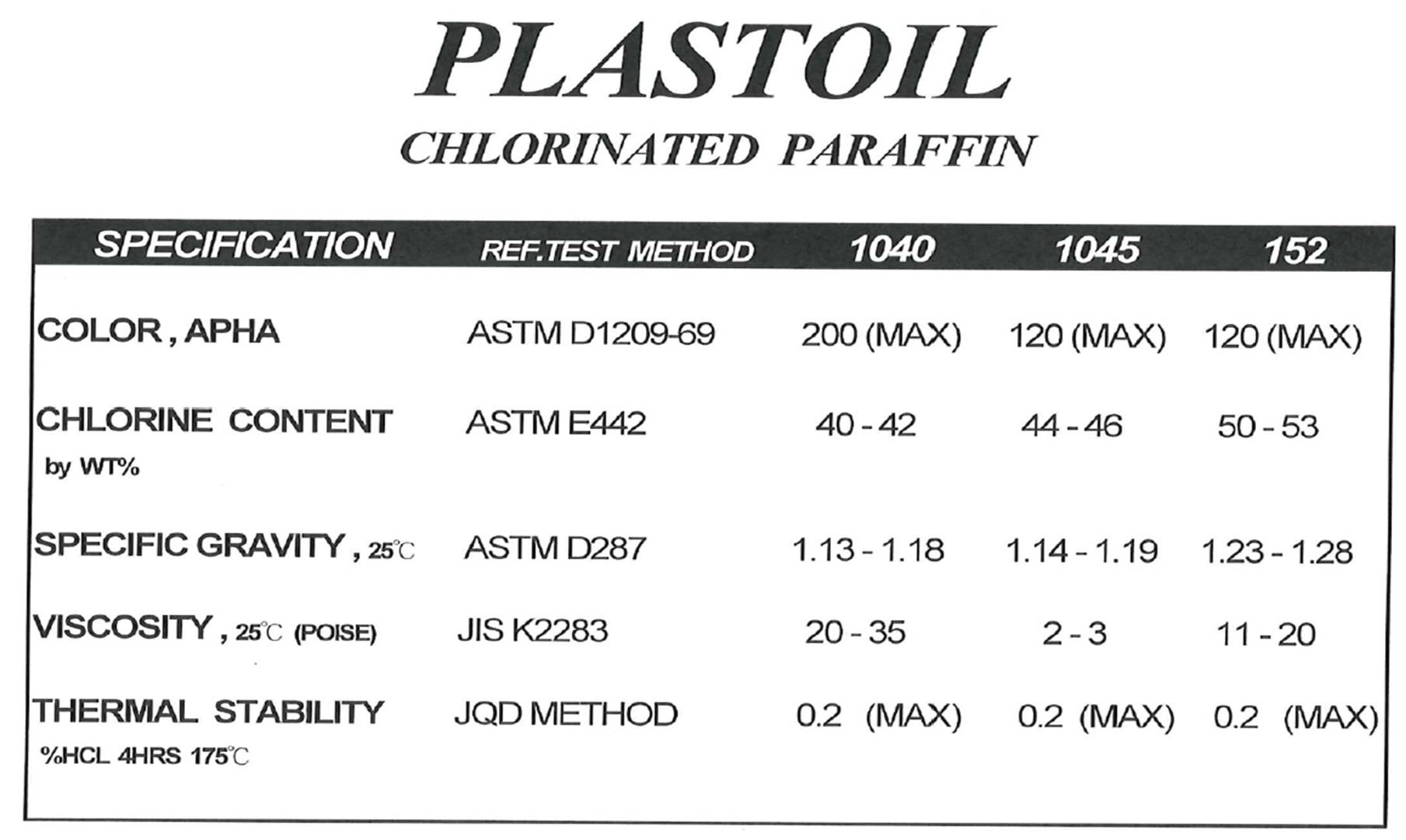 PLASTOIL

CHLORINATED PARAFFIN

| SPECIFICATION | REF.TEST METHOD | 1040 | 1045 | 152 |
|---|---|---|---|---|
| COLOR , APHA | ASTM D1209-69 | 200 (MAX) | 120 (MAX) | 120 (MAX) |
| CHLORINE CONTENT by WT% | ASTM E442 | 40 - 42 | 44 - 46 | 50 - 53 |
| SPECIFIC GRAVITY , 25℃ | ASTM D287 | 1.13 - 1.18 | 1.14 - 1.19 | 1.23 - 1.28 |
| VISCOSITY , 25℃ (POISE) | JIS K2283 | 20 - 35 | 2 - 3 | 11 - 20 |
| THERMAL STABILITY %HCL 4HRS 175℃ | JQD METHOD | 0.2 (MAX) | 0.2 (MAX) | 0.2 (MAX) |